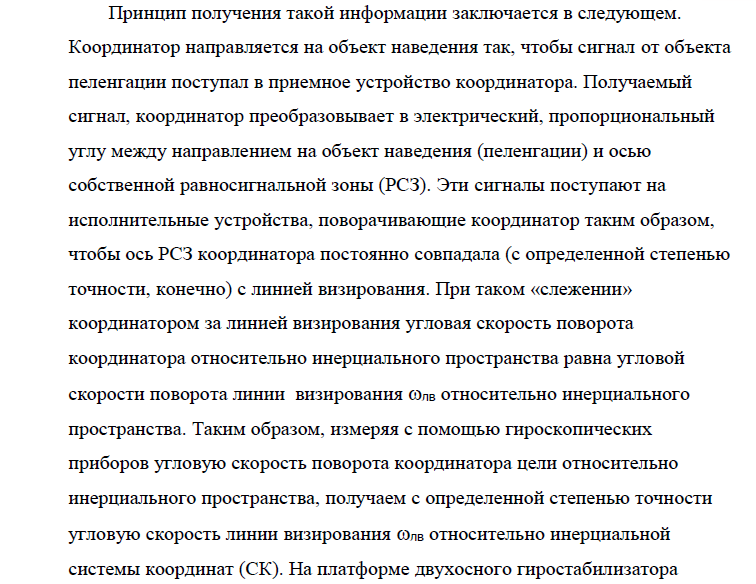 Принцип получения такой информации заключается в следующем. Координатор направляется на объект наведения так, чтобы сигнал от объекта пеленгации поступал в приемное устройство координатора. Получаемый сигнал, координатор преобразовывает в электрический, пропорциональный углу между направлением на объект наведения (пеленгации) и осью собственной равносигнальной зоны (РСЗ). Эти сигналы поступают на исполнительные устройства, поворачивающие координатор таким образом, чтобы ось РСЗ координатора постоянно совпадала (с определенной степенью точности, конечно) с линией визирования. При таком «слежении» координатором за линией визирования угловая скорость поворота координатора относительно инерциального пространства равна угловой скорости поворота линии визирования $\omega_{лв}$ относительно инерциального пространства. Таким образом, измеряя с помощью гироскопических приборов угловую скорость поворота координатора цели относительно инерциального пространства, получаем с определенной степенью точности угловую скорость линии визирования $\omega_{лв}$ относительно инерциальной системы координат (СК). На платформе двухосного гиростабилизатора